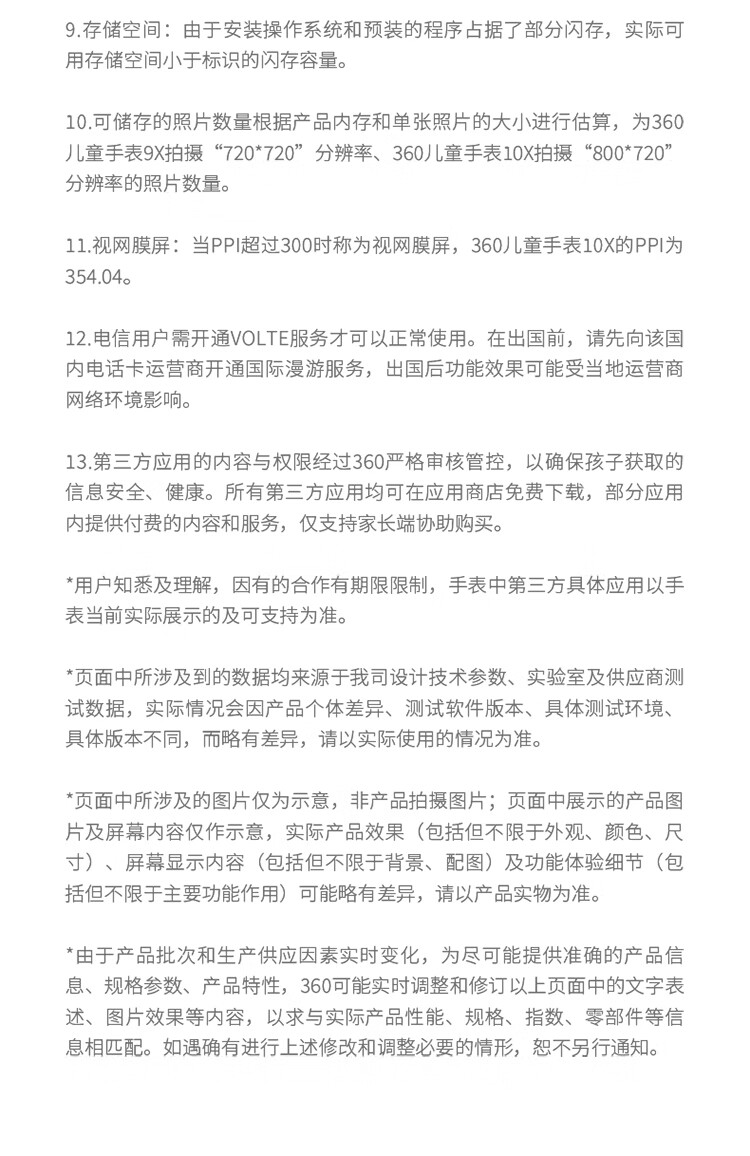 9.存储空间：由于安装操作系统和预装的程序占据了部分闪存，实际可用存储空间小于标识的闪存容量。

10.可储存的照片数量根据产品内存和单张照片的大小进行估算，为360儿童手表9X拍摄“720*720”分辨率、360儿童手表10X拍摄“800*720”分辨率的照片数量。

11.视网膜屏：当PPI超过300时称为视网膜屏，360儿童手表10X的PPI为354.04。

12.电信用户需开通VOLTE服务才可以正常使用。在出国前，请先向该国内电话卡运营商开通国际漫游服务，出国后功能效果可能受当地运营商网络环境影响。

13.第三方应用的内容与权限经过360严格审核管控，以确保孩子获取的信息安全、健康。所有第三方应用均可在应用商店免费下载，部分应用内提供付费的内容和服务，仅支持家长端协助购买。

*用户知悉及理解，因有的合作有期限限制，手表中第三方具体应用以手表当前实际展示的及可支持为准。

*页面中所涉及到的数据均来源于我司设计技术参数、实验室及供应商测试数据，实际情况会因产品个体差异、测试软件版本、具体测试环境、具体版本不同，而略有差异，请以实际使用的情况为准。

*页面中所涉及的图片仅为示意，非产品拍摄图片；页面中展示的产品图片及屏幕内容仅作示意，实际产品效果（包括但不限于外观、颜色、尺寸）、屏幕显示内容（包括但不限于背景、配图）及功能体验细节（包括但不限于主要功能作用）可能略有差异，请以产品实物为准。

*由于产品批次和生产供应因素实时变化，为尽可能提供准确的产品信息、规格参数、产品特性，360可能实时调整和修订以上页面中的文字表述、图片效果等内容，以求与实际产品性能、规格、指数、零部件等信息相匹配。如遇确有进行上述修改和调整必要的情形，恕不另行通知。